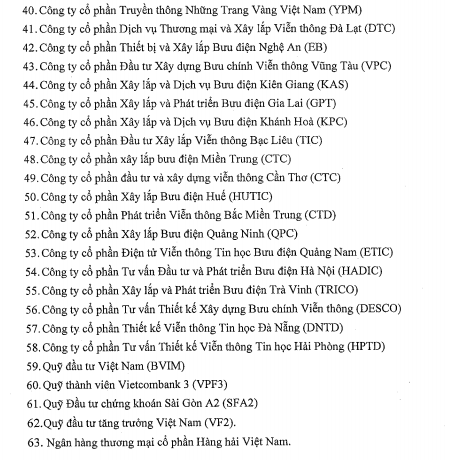 40. Công ty cổ phần Truyền thông Những Trang Vàng Việt Nam (YPM)
41. Công ty cổ phần Dịch vụ Thương mại và Xây lắp Viễn thông Đà Lạt (DTC)
42. Công ty cổ phần Thiết bị và Xây lắp Bưu điện Nghệ An (EB)
43. Công ty cổ phần Đầu tư Xây dựng Bưu chính Viễn thông Vũng Tàu (VPC)
44. Công ty cổ phần Xây lắp và Dịch vụ Bưu điện Kiên Giang (KAS)
45. Công ty cổ phần Xây lắp và Phát triển Bưu điện Gia Lai (GPT)
46. Công ty cổ phần Xây lắp và Dịch vụ Bưu điện Khánh Hoà (KPC)
47. Công ty cổ phần Đầu tư Xây lắp Viễn thông Bạc Liêu (TIC)
48. Công ty cổ phần xây lắp bưu điện Miền Trung (CTC)
49. Công ty cổ phần đầu tư và xây dựng viễn thông Cần Thơ (CTC)
50. Công ty cổ phần Xây lắp Bưu điện Huế (HUTIC)
51. Công ty cổ phần Phát triển Viễn thông Bắc Miền Trung (CTD)
52. Công ty cổ phần Xây lắp Bưu điện Quảng Ninh (QPC)
53. Công ty cổ phần Điện tử Viễn thông Tin học Bưu điện Quảng Nam (ETIC)
54. Công ty cổ phần Tư vấn Đầu tư và Phát triển Bưu điện Hà Nội (HADIC)
55. Công ty cổ phần Xây lắp và Phát triển Bưu điện Trà Vinh (TRICO)
56. Công ty cổ phần Tư vấn Thiết kế Xây dựng Bưu chính Viễn thông (DESCO)
57. Công ty cổ phần Thiết kế Viễn thông Tin học Đà Nẵng (DNTD)
58. Công ty cổ phần Tư vấn Thiết kế Viễn thông Tin học Hải Phòng (HPTD)
59. Quỹ đầu tư Việt Nam (BVIM)
60. Quỹ thành viên Vietcombank 3 (VPF3)
61. Quỹ Đầu tư chứng khoán Sài Gòn A2 (SFA2)
62.Quỹ đầu tư tăng trưởng Việt Nam (VF2).
63. Ngân hàng thương mại cổ phần Hàng hải Việt Nam.